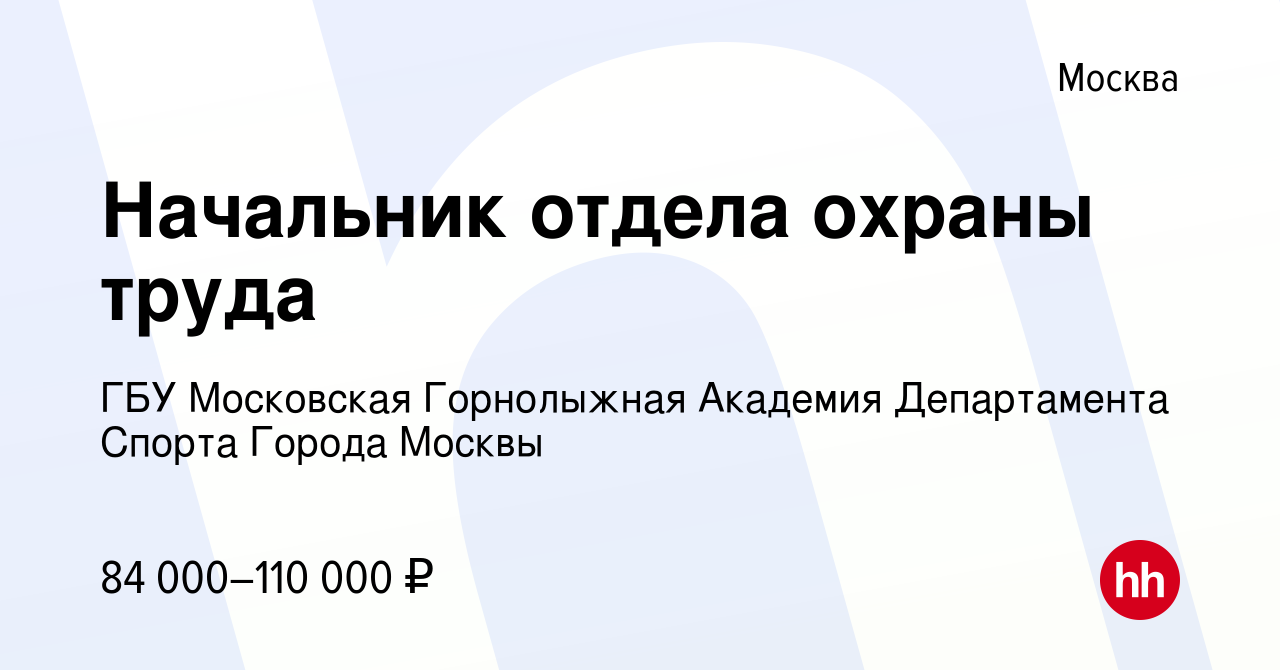 Москва

Начальник отдела охраны труда

ГБУ Московская Горнолыжная Академия Департамента Спорта Города Москвы

84 000–110 000 ₽

hh